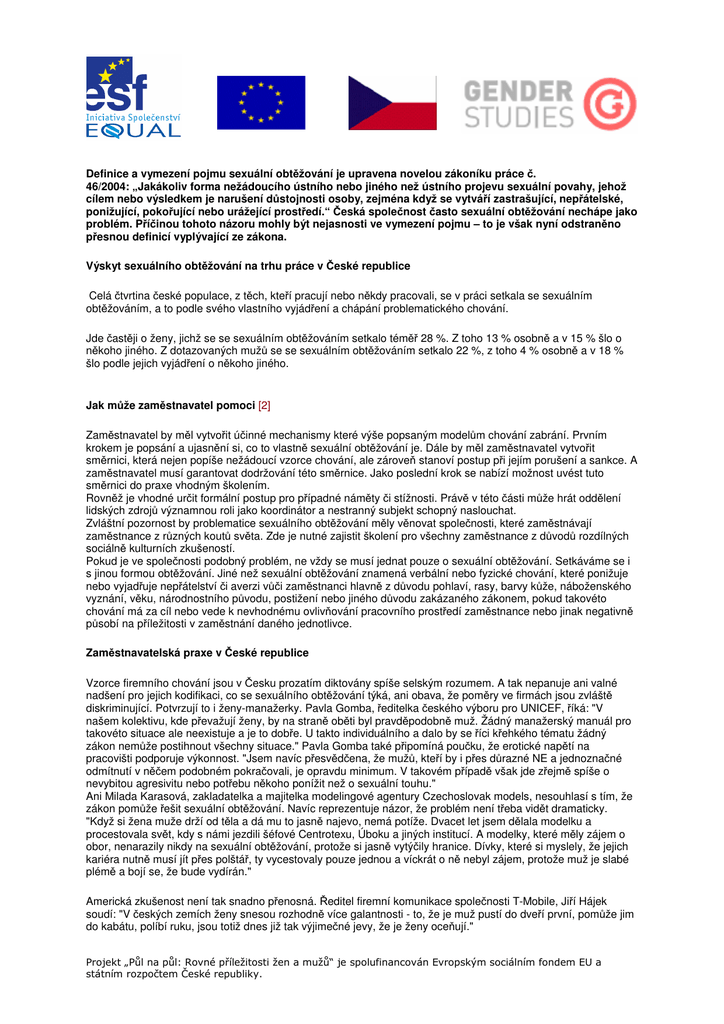 esf
Iniciativa Společenství
EQUAL

GENDER STUDIES

Definice a vymezení pojmu sexuální obtěžování je upravena novelou zákoníku práce č. 46/2004: „Jakákoliv forma nežádoucího ústního nebo jiného než ústního projevu sexuální povahy, jehož cílem nebo výsledkem je narušení důstojnosti osoby, zejména když se vytváří zastrašující, nepřátelské, ponižující, pokořující nebo urážející prostředí.“ Česká společnost často sexuální obtěžování nechápe jako problém. Příčinou tohoto názoru mohly být nejasnosti ve vymezení pojmu – to je však nyní odstraněno přesnou definicí vyplývající ze zákona.

Výskyt sexuálního obtěžování na trhu práce v České republice

Celá čtvrtina české populace, z těch, kteří pracují nebo někdy pracovali, se v práci setkala se sexuálním obtěžováním, a to podle svého vlastního vyjádření a chápání problematického chování.

Jde častěji o ženy, jichž se se sexuálním obtěžováním setkalo téměř 28 %. Z toho 13 % osobně a v 15 % šlo o někoho jiného. Z dotazovaných mužů se se sexuálním obtěžováním setkalo 22 %, z toho 4 % osobně a v 18 % šlo podle jejich vyjádření o někoho jiného.

Jak může zaměstnavatel pomoci [2]

Zaměstnavatel by měl vytvořit účinné mechanismy které výše popsaným modelům chování zabrání. Prvním krokem je popsání a ujasnění si, co to vlastně sexuální obtěžování je. Dále by měl zaměstnavatel vytvořit směrnici, která nejen popíše nežádoucí vzorce chování, ale zároveň stanoví postup při jejím porušení a sankce. A zaměstnavatel musí garantovat dodržování této směrnice. Jako poslední krok se nabízí možnost uvést tuto směrnici do praxe vhodným školením.
Rovněž je vhodné určit formální postup pro případné náměty či stížnosti. Právě v této části může hrát oddělení lidských zdrojů významnou roli jako koordinátor a nestranný subjekt schopný naslouchat.
Zvláštní pozornost by problematice sexuálního obtěžování měly věnovat společnosti, které zaměstnávají zaměstnance z různých koutů světa. Zde je nutné zajistit školení pro všechny zaměstnance z důvodů rozdílných sociálně kulturních zkušeností.
Pokud je ve společnosti podobný problém, ne vždy se musí jednat pouze o sexuální obtěžování. Setkáváme se i s jinou formou obtěžování. Jiné než sexuální obtěžování znamená verbální nebo fyzické chování, které ponižuje nebo vyjadřuje nepřátelství či averzi vůči zaměstnanci hlavně z důvodu pohlaví, rasy, barvy kůže, náboženského vyznání, věku, národnostního původu, postižení nebo jiného důvodu zakázaného zákonem, pokud takovéto chování má za cíl nebo vede k nevhodnému ovlivňování pracovního prostředí zaměstnance nebo jinak negativně působí na příležitosti v zaměstnání daného jednotlivce.

Zaměstnavatelská praxe v České republice

Vzorce firemního chování jsou v Česku prozatím diktovány spíše selským rozumem. A tak nepanuje ani valné nadšení pro jejich kodifikaci, co se sexuálního obtěžování týká, ani obava, že poměry ve firmách jsou zvláště diskriminující. Potvrzují to i ženy-manažerky. Pavla Gomba, ředitelka českého výboru pro UNICEF, říká: "V našem kolektivu, kde převažují ženy, by na straně oběti byl pravděpodobně muž. Žádný manažerský manuál pro takovéto situace ale neexistuje a je to dobře. U takto individuálního a dalo by se říci křehkého tématu žádný zákon nemůže postihnout všechny situace." Pavla Gomba také připomíná poučku, že erotické napětí na pracovišti podporuje výkonnost. "Jsem navíc přesvědčena, že mužů, kteří by i přes důrazné NE a jednoznačné odmítnutí v něčem podobném pokračovali, je opravdu minimum. V takovém případě však jde zřejmě spíše o nevybitou agresivitu nebo potřebu někoho ponížit než o sexuální touhu."
Ani Milada Karasová, zakladatelka a majitelka modelingové agentury Czechoslovak models, nesouhlasí s tím, že zákon pomůže řešit sexuální obtěžování. Navíc reprezentuje názor, že problém není třeba vidět dramaticky. "Když si žena muže drží od těla a dá mu to jasně najevo, nemá potíže. Dvacet let jsem dělala modelku a procestovala svět, kdy s námi jezdili šéfové Centrotexu, Úboku a jiných institucí. A modelky, které měly zájem o obor, nenarazily nikdy na sexuální obtěžování, protože si jasně vytýčily hranice. Dívky, které si myslely, že jejich kariéra nutně musí jít přes polštář, ty vycestovaly pouze jednou a víckrát o ně nebyl zájem, protože muž je slabé plémě a bojí se, že bude vydírán."

Americká zkušenost není tak snadno přenosná. Ředitel firemní komunikace společnosti T-Mobile, Jiří Hájek soudí: "V českých zemích ženy snesou rozhodně více galantnosti - to, že je muž pustí do dveří první, pomůže jim do kabátu, políbí ruku, jsou totiž dnes již tak výjimečné jevy, že je ženy oceňují."

Projekt „Půl na půl: Rovné příležitosti žen a mužů“ je spolufinancován Evropským sociálním fondem EU a státním rozpočtem České republiky.